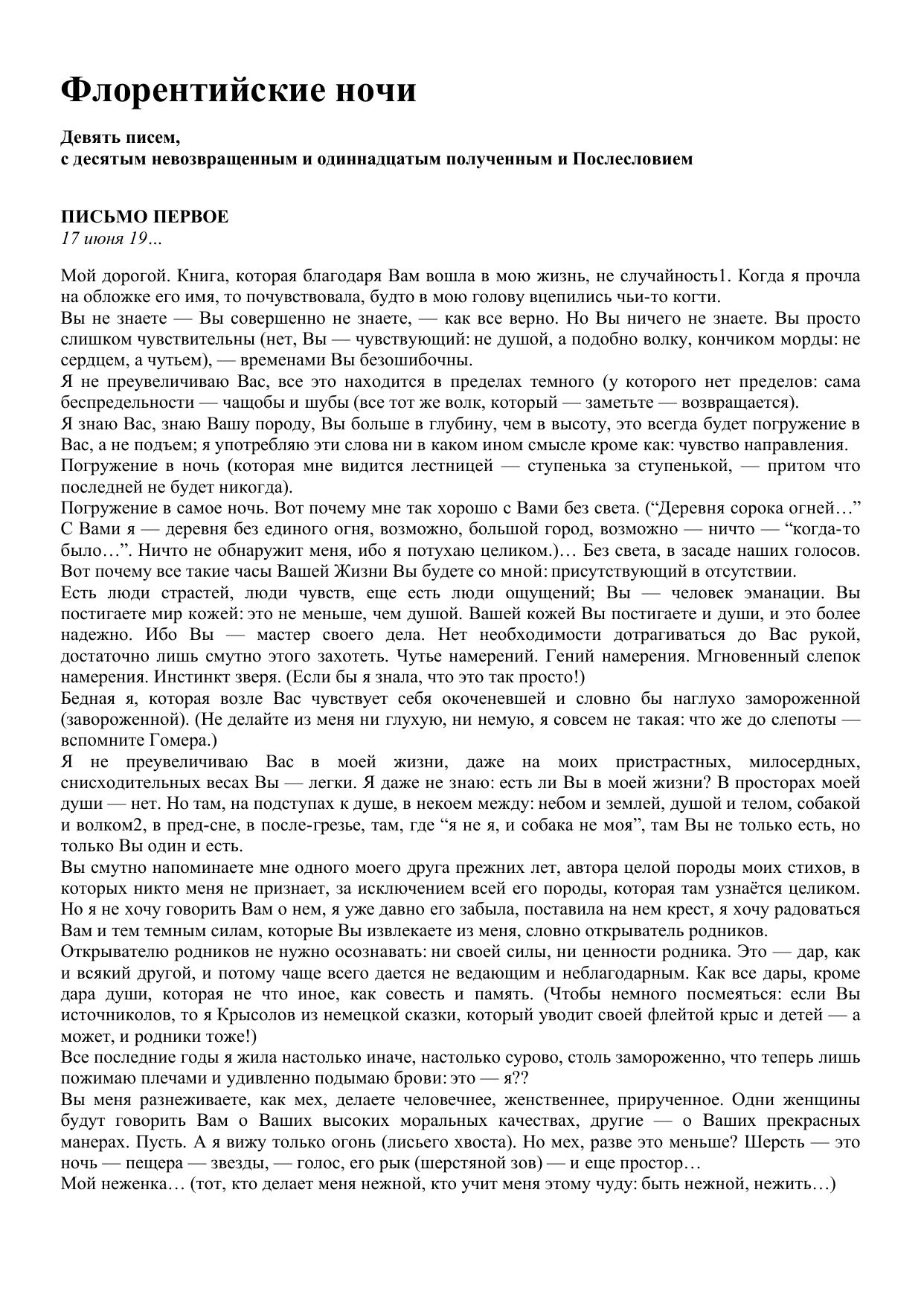 Флорентийские ночи

Девять писем,
с десятым невозвращенным и одиннадцатым полученным и Послесловием

ПИСЬМО ПЕРВОЕ
17 июня 19…

Мой дорогой. Книга, которая благодаря Вам вошла в мою жизнь, не случайность1. Когда я прочла на обложке его имя, то почувствовала, будто в мою голову вцепились чьи-то когти.
Вы не знаете — Вы совершенно не знаете, — как все верно. Но Вы ничего не знаете. Вы просто слишком чувствительны (нет, Вы — чувствующий: не душой, а подобно волку, кончиком морды: не сердцем, а чутьем), — временами Вы безошибочны.
Я не преувеличиваю Вас, все это находится в пределах темного (у которого нет пределов: сама беспредельности — чащобы и шубы (все тот же волк, который — заметьте — возвращается).
Я знаю Вас, знаю Вашу породу, Вы больше в глубину, чем в высоту, это всегда будет погружение в Вас, а не подъем; я употребляю эти слова ни в каком ином смысле кроме как: чувство направления.
Погружение в ночь (которая мне видится лестницей — ступенька за ступенькой, — притом что последней не будет никогда).
Погружение в самое ночь. Вот почему мне так хорошо с Вами без света. (“Деревня сорока огней…” С Вами я — деревня без единого огня, возможно, большой город, возможно — ничто — “когда-то было…”. Ничто не обнаружит меня, ибо я потухаю целиком.)… Без света, в засаде наших голосов. Вот почему все такие часы Вашей Жизни Вы будете со мной: присутствующий в отсутствии.
Есть люди страстей, люди чувств, еще есть люди ощущений; Вы — человек эманации. Вы постигаете мир кожей: это не меньше, чем душой. Вашей кожей Вы постигаете и души, и это более надежно. Ибо Вы — мастер своего дела. Нет необходимости дотрагиваться до Вас рукой, достаточно лишь смутно этого захотеть. Чутье намерений. Гений намерения. Мгновенный слепок намерения. Инстинкт зверя. (Если бы я знала, что это так просто!)
Бедная я, которая возле Вас чувствует себя окоченевшей и словно бы наглухо замороженной (завороженной). (Не делайте из меня ни глухую, ни немую, я совсем не такая: что же до слепоты — вспомните Гомера.)
Я не преувеличиваю Вас в моей жизни, даже на моих пристрастных, милосердных, снисходительных весах Вы — легки. Я даже не знаю: есть ли Вы в моей жизни? В просторах моей души — нет. Но там, на подступах к душе, в некоем между: небом и землей, душой и телом, собакой и волком2, в пред-сне, в после-грезье, там, где “я не я, и собака не моя”, там Вы не только есть, но только Вы один и есть.
Вы смутно напоминаете мне одного моего друга прежних лет, автора целой породы моих стихов, в которых никто меня не признает, за исключением всей его породы, которая там узнаётся целиком. Но я не хочу говорить Вам о нем, я уже давно его забыла, поставила на нем крест, я хочу радоваться Вам и тем темным силам, которые Вы извлекаете из меня, словно открыватель родников.
Открывателю родников не нужно осознавать: ни своей силы, ни ценности родника. Это — дар, как и всякий другой, и потому чаще всего дается не ведающим и неблагодарным. Как все дары, кроме дара души, которая не что иное, как совесть и память. (Чтобы немного посмеяться: если Вы источниколов, то я Крысолов из немецкой сказки, который уводит своей флейтой крыс и детей — а может, и родники тоже!)
Все последние годы я жила настолько иначе, настолько сурово, столь замороженно, что теперь лишь пожимаю плечами и удивленно подымаю брови: это — я??
Вы меня разнеживаете, как мех, делаете человечнее, женственнее, прирученное. Одни женщины будут говорить Вам о Ваших высоких моральных качествах, другие — о Ваших прекрасных манерах. Пусть. А я вижу только огонь (лисьего хвоста). Но мех, разве это меньше? Шерсть — это ночь — пещера — звезды, — голос, его рык (шерстяной зов) — и еще простор…
Мой неженка… (тот, кто делает меня нежной, кто учит меня этому чуду: быть нежной, нежить…)